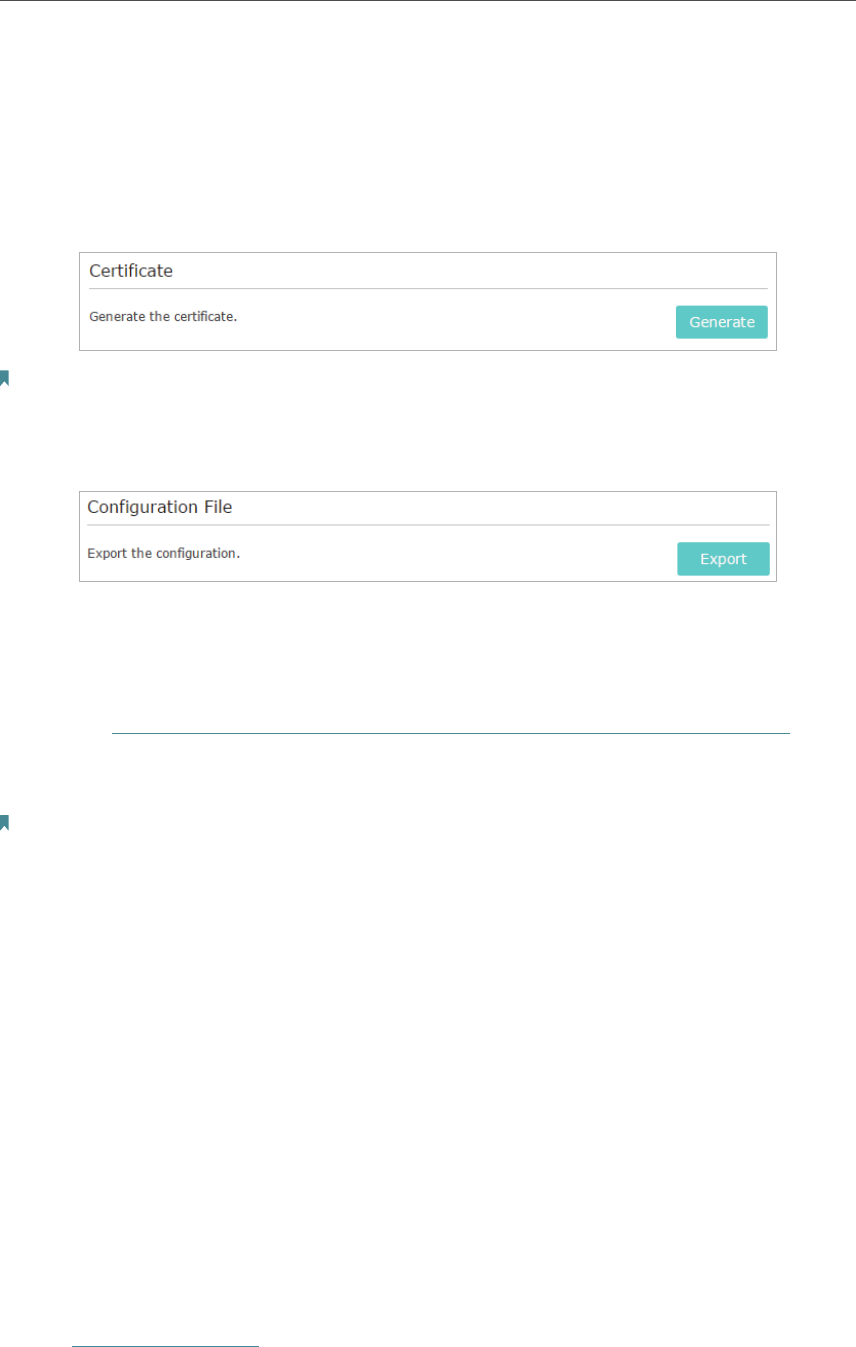 Certificate

Generate the certificate.

Generate

Configuration File

Export the configuration.

Export